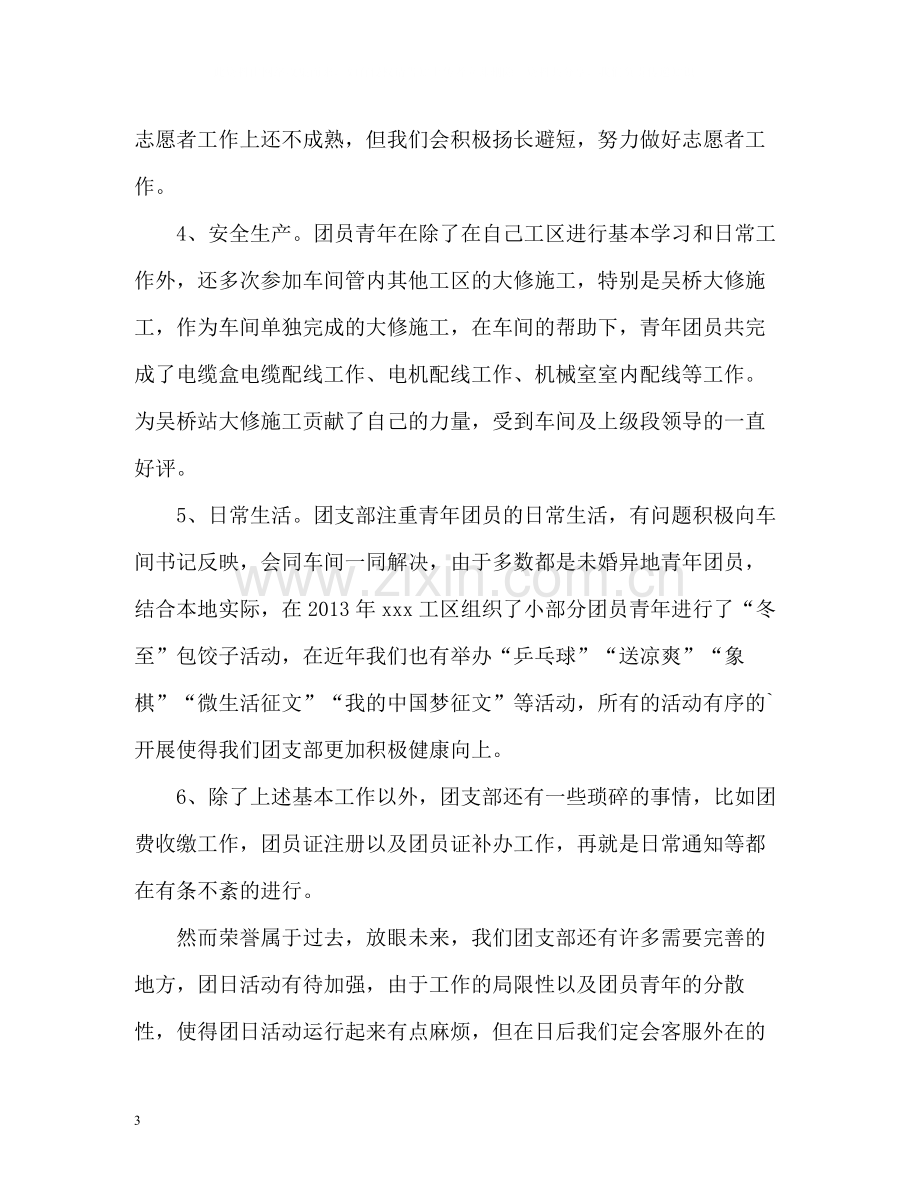 志愿者工作上还不成熟，但我们会积极扬长避短，努力做好志愿者工作。

4、安全生产。团员青年在除了在自己工区进行基本学习和日常工作外，还多次参加车间管内其他工区的大修施工，特别是吴桥大修施工，作为车间单独完成的大修施工，在车间的帮助下，青年团员共完成了电缆盒电缆配线工作、电机配线工作、机械室室内配线等工作。为吴桥站大修施工贡献了自己的力量，受到车间及上级段领导的一直好评。

5、日常生活。团支部注重青年团员的日常生活，有问题积极向车间书记反映，会同车间一同解决，由于多数都是未婚异地青年团员，结合本地实际，在2013年xxx工区组织了小部分团员青年进行了“冬至”包饺子活动，在近年我们也有举办“乒乓球”“送凉爽”“象棋”“微生活征文”“我的中国梦征文”等活动，所有的活动有序的`开展使得我们团支部更加积极健康向上。

6、除了上述基本工作以外，团支部还有一些琐碎的事情，比如团费收缴工作，团员证注册以及团员证补办工作，再就是日常通知等都在有条不紊的进行。

然而荣誉属于过去，放眼未来，我们团支部还有许多需要完善的地方，团日活动有待加强，由于工作的局限性以及团员青年的分散性，使得团日活动运行起来有点麻烦，但在日后我们定会客服外在的

3

www.zixin.com.cn